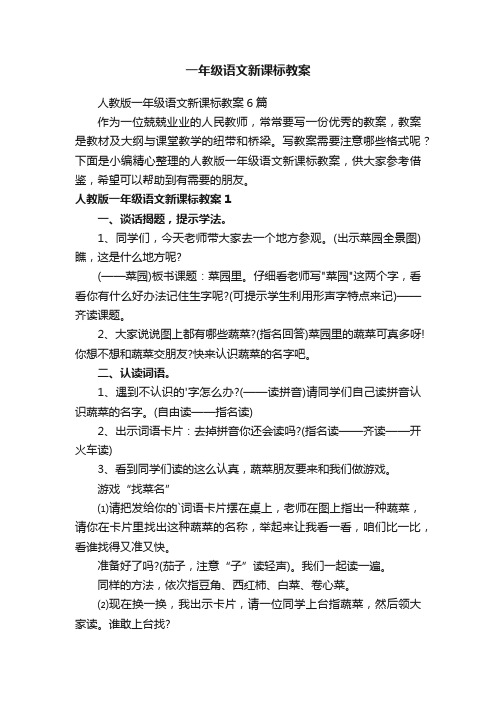 一年级语文新课标教案

人教版一年级语文新课标教案6篇

作为一位兢兢业业的人民教师，常常要写一份优秀的教案，教案是教材及大纲与课堂教学的纽带和桥梁。写教案需要注意哪些格式呢？下面是小编精心整理的人教版一年级语文新课标教案，供大家参考借鉴，希望可以帮助到有需要的朋友。

人教版一年级语文新课标教案1

一、谈话揭题，提示学法。

1、同学们，今天老师带大家去一个地方参观。(出示菜园全景图)瞧，这是什么地方呢?

(——菜园)板书课题：菜园里。仔细看老师写"菜园"这两个字，看看你有什么好办法记住生字呢?(可提示学生利用形声字特点来记)——齐读课题。

2、大家说说图上都有哪些蔬菜?(指名回答)菜园里的蔬菜可真多呀!你想不想和蔬菜交朋友?快来认识蔬菜的名字吧。

二、认读词语。

1、遇到不认识的'字怎么办?(——读拼音)请同学们自己读拼音认识蔬菜的名字。(自由读——指名读)

2、出示词语卡片：去掉拼音你还会读吗?(指名读——齐读——开火车读)

3、看到同学们读的这么认真，蔬菜朋友要来和我们做游戏。

游戏“找菜名”

⑴请把发给你的`词语卡片摆在桌上，老师在图上指出一种蔬菜，请你在卡片里找出这种蔬菜的名称，举起来让我看一看，咱们比一比，看谁找得又准又快。

准备好了吗?(茄子，注意“子”读轻声)。我们一起读一遍。

同样的方法，依次指豆角、西红柿、白菜、卷心菜。

⑵现在换一换，我出示卡片，请一位同学上台指蔬菜，然后领大家读。谁敢上台找?